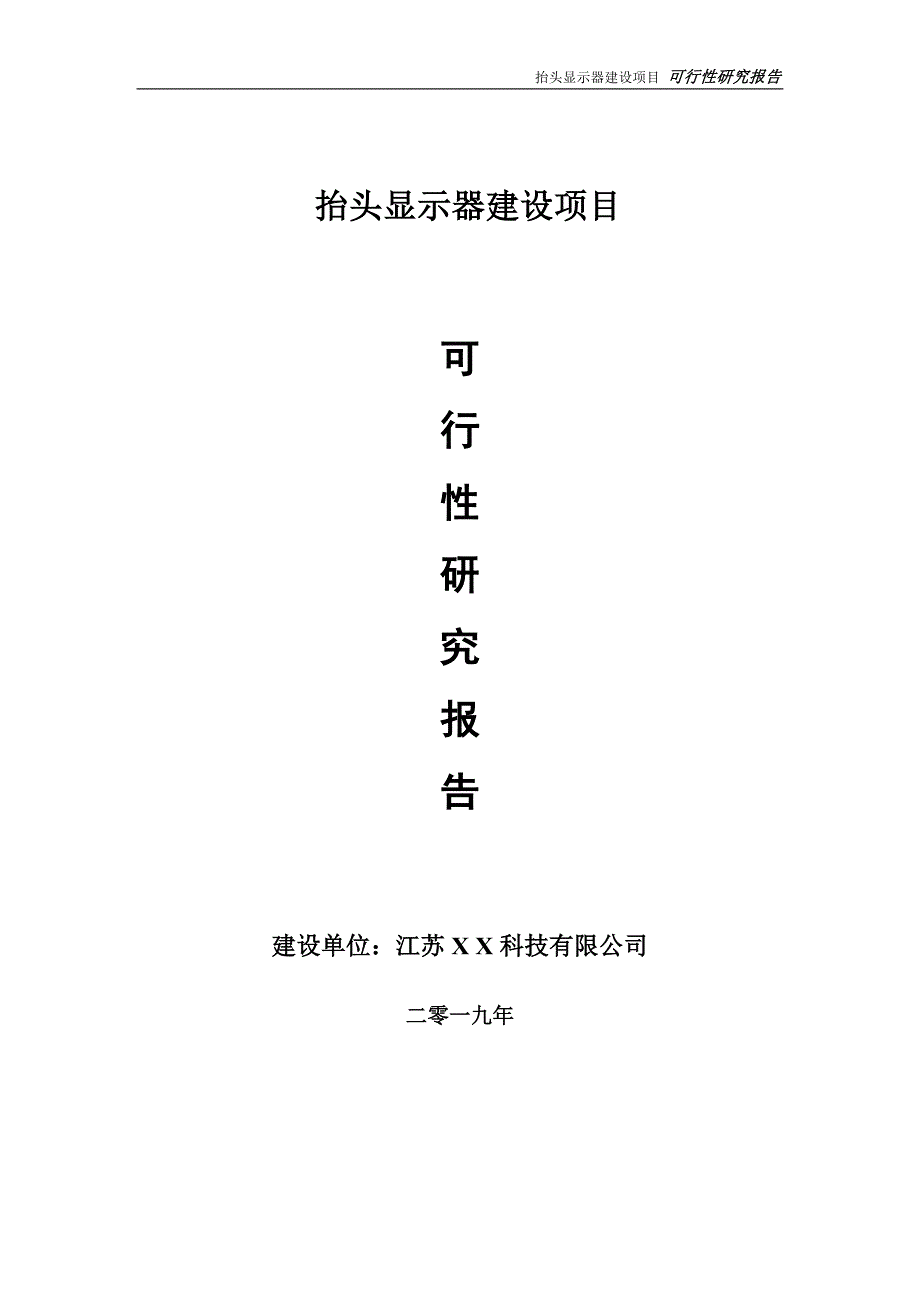 抬头显示器建设项目 可行性研究报告

抬头显示器建设项目

可
行
性
研
究
报
告

建设单位：江苏 X X 科技有限公司

二零一九年